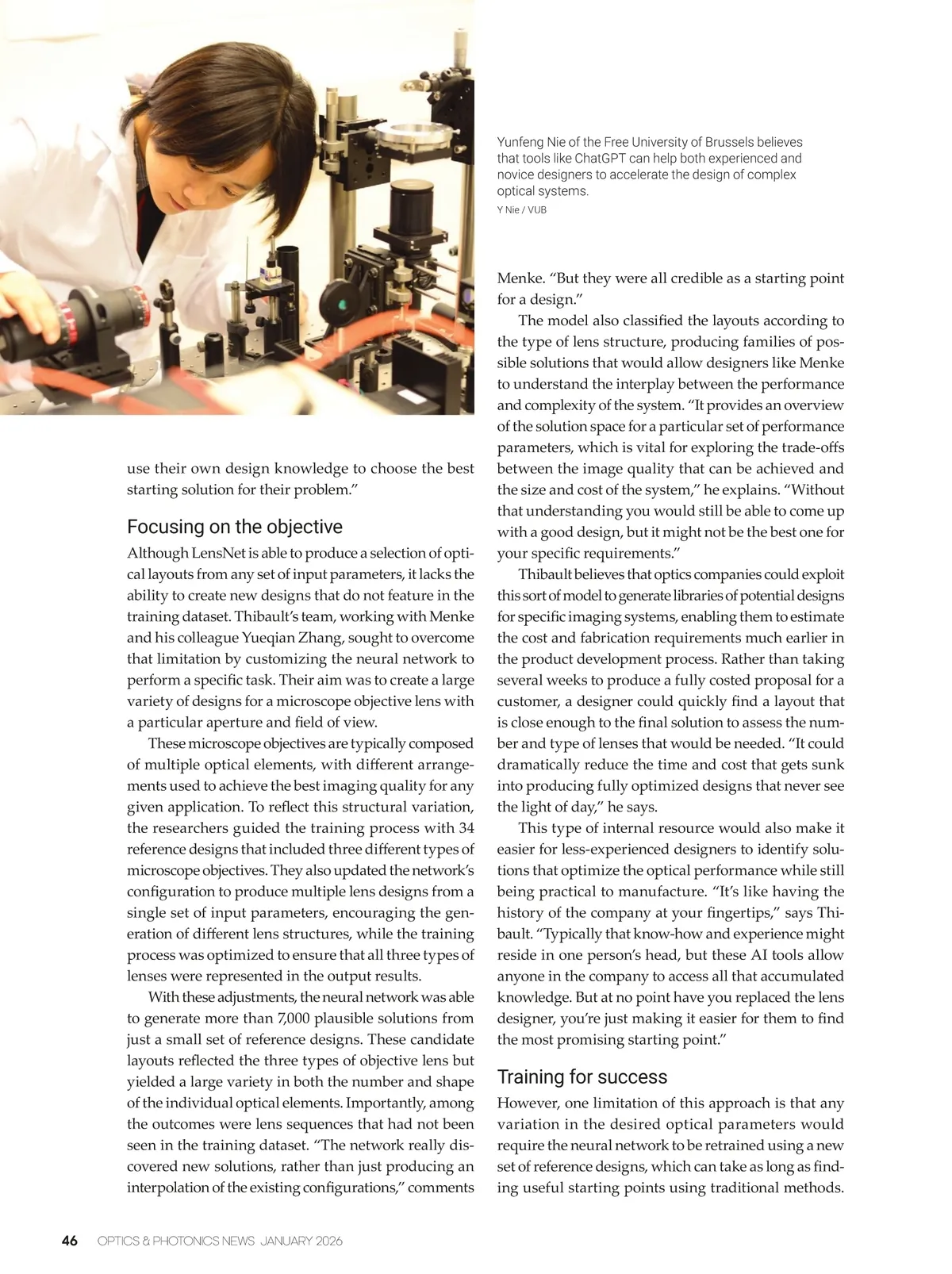 Yunfeng Nie of the Free University of Brussels believes that tools like ChatGPT can help both experienced and novice designers to accelerate the design of complex optical systems.

Y Nie / VUB

use their own design knowledge to choose the best starting solution for their problem.”

Focusing on the objective

Although LensNet is able to produce a selection of optical layouts from any set of input parameters, it lacks the ability to create new designs that do not feature in the training dataset. Thibault’s team, working with Menke and his colleague Yueqian Zhang, sought to overcome that limitation by customizing the neural network to perform a specific task. Their aim was to create a large variety of designs for a microscope objective lens with a particular aperture and field of view.

These microscope objectives are typically composed of multiple optical elements, with different arrangements used to achieve the best imaging quality for any given application. To reflect this structural variation, the researchers guided the training process with 34 reference designs that included three different types of microscope objectives. They also updated the network’s configuration to produce multiple lens designs from a single set of input parameters, encouraging the generation of different lens structures, while the training process was optimized to ensure that all three types of lenses were represented in the output results.

With these adjustments, the neural network was able to generate more than 7,000 plausible solutions from just a small set of reference designs. These candidate layouts reflected the three types of objective lens but yielded a large variety in both the number and shape of the individual optical elements. Importantly, among the outcomes were lens sequences that had not been seen in the training dataset. “The network really discovered new solutions, rather than just producing an interpolation of the existing configurations,” comments Menke. “But they were all credible as a starting point for a design.”

The model also classified the layouts according to the type of lens structure, producing families of possible solutions that would allow designers like Menke to understand the interplay between the performance and complexity of the system. “It provides an overview of the solution space for a particular set of performance parameters, which is vital for exploring the trade-offs between the image quality that can be achieved and the size and cost of the system,” he explains. “Without that understanding you would still be able to come up with a good design, but it might not be the best one for your specific requirements.”

Thibault believes that optics companies could exploit this sort of model to generate libraries of potential designs for specific imaging systems, enabling them to estimate the cost and fabrication requirements much earlier in the product development process. Rather than taking several weeks to produce a fully costed proposal for a customer, a designer could quickly find a layout that is close enough to the final solution to assess the number and type of lenses that would be needed. “It could dramatically reduce the time and cost that gets sunk into producing fully optimized designs that never see the light of day,” he says.

This type of internal resource would also make it easier for less-experienced designers to identify solutions that optimize the optical performance while still being practical to manufacture. “It’s like having the history of the company at your fingertips,” says Thibault. “Typically that know-how and experience might reside in one person’s head, but these AI tools allow anyone in the company to access all that accumulated knowledge. But at no point have you replaced the lens designer, you’re just making it easier for them to find the most promising starting point.”

Training for success

However, one limitation of this approach is that any variation in the desired optical parameters would require the neural network to be retrained using a new set of reference designs, which can take as long as finding useful starting points using traditional methods.

46 OPTICS & PHOTONICS NEWS JANUARY 2026